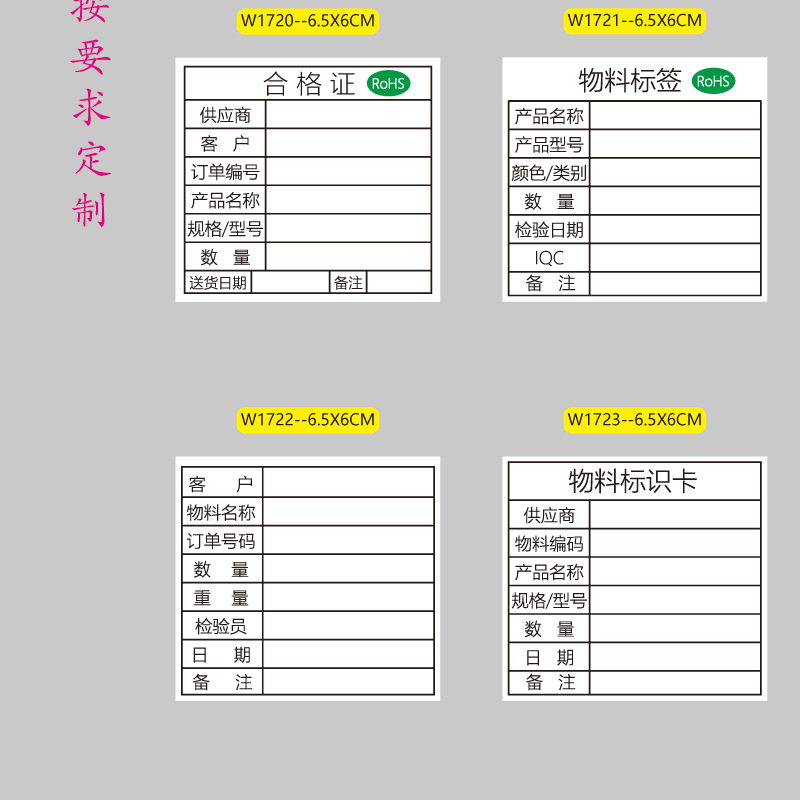 按要求定制

W1720--6.5X6CM

合格证 RoHS

供应商
客 户
订单编号
产品名称
规格/型号
数 量
送货日期 备注

W1721--6.5X6CM

物料标签 RoHS

产品名称
产品型号
颜色/类别
数 量
检验日期
IQC
备 注

W1722--6.5X6CM

客 户
物料名称
订单号码
数 量
重 量
检验员
日 期
备 注

W1723--6.5X6CM

物料标识卡

供应商
物料编码
产品名称
规格/型号
数 量
日 期
备 注